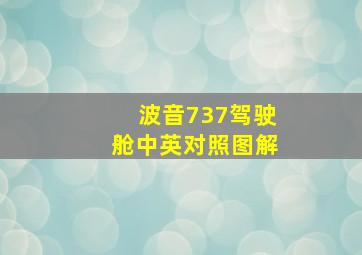 波音737驾驶舱中英对照图解